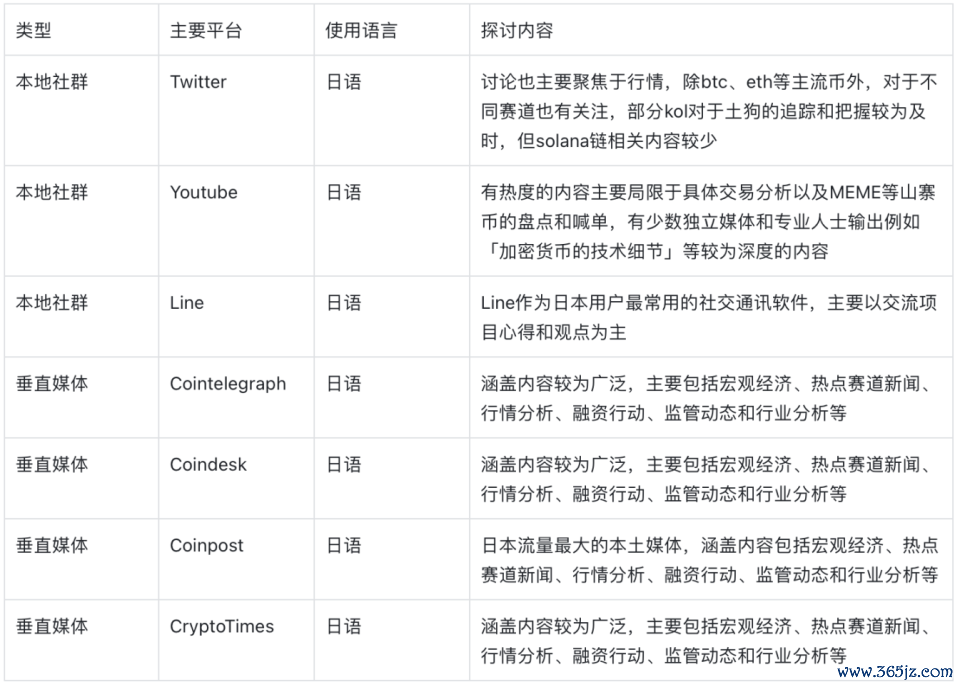 | 类型 | 主要平台 | 使用语言 | 探讨内容 |
|---|---|---|---|
| 本地社群 | Twitter | 日语 | 讨论也主要聚焦于行情，除btc、eth等主流币外，对于不同赛道也有关注，部分kol对于土狗的追踪和把握较为及时，但solana链相关内容较少 |
| 本地社群 | Youtube | 日语 | 有热度的内容主要局限于具体交易分析以及MEME等山寨币的盘点和喊单，有少数独立媒体和专业人士输出例如「加密货币的技术细节」等较为深度的内容 |
| 本地社群 | Line | 日语 | Line作为日本用户最常用的社交通讯软件，主要以交流项目心得和观点为主 |
| 垂直媒体 | Cointelegraph | 日语 | 涵盖内容较为广泛，主要包括宏观经济、热点赛道新闻、行情分析、融资行动、监管动态和行业分析等 |
| 垂直媒体 | Coindesk | 日语 | 涵盖内容较为广泛，主要包括宏观经济、热点赛道新闻、行情分析、融资行动、监管动态和行业分析等 |
| 垂直媒体 | Coinpost | 日语 | 日本流量最大的本土媒体，涵盖内容包括宏观经济、热点赛道新闻、行情分析、融资行动、监管动态和行业分析等 |
| 垂直媒体 | CryptoTimes | 日语 | 涵盖内容较为广泛，主要包括宏观经济、热点赛道新闻、行情分析、融资行动、监管动态和行业分析等 |

www.365jz.com